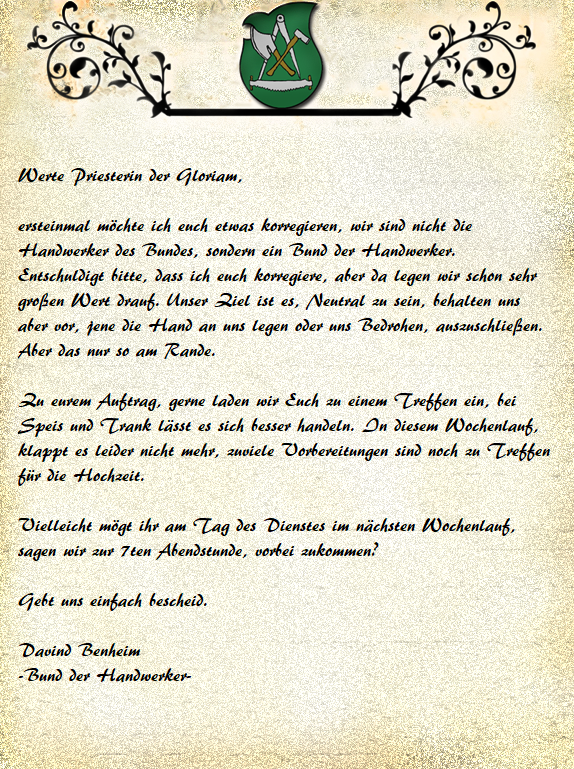 Werte Priesterin der Gloriam,

ersteinmal möchte ich euch etwas korregieren, wir sind nicht die Handwerker des Bundes, sondern ein Bund der Handwerker. Entschuldigt bitte, dass ich euch korregiere, aber da legen wir schon sehr großen Wert drauf. Unser Ziel ist es, Neutral zu sein, behalten uns aber vor, jene die Hand an uns legen oder uns Bedrohen, auszuschließen. Aber das nur so am Rande.

Zu eurem Auftrag, gerne laden wir Euch zu einem Treffen ein, bei Speis und Trank lässt es sich besser handeln. In diesem Wochenlauf, klappt es leider nicht mehr, zuviele Vorbereitungen sind noch zu Treffen für die Hochzeit.

Vielleicht mögt ihr am Tag des Dienstes im nächsten Wochenlauf, sagen wir zur 7ten Abendstunde, vorbei zukommen?

Gebt uns einfach bescheid.

Davind Benheim
-Bund der Handwerker-